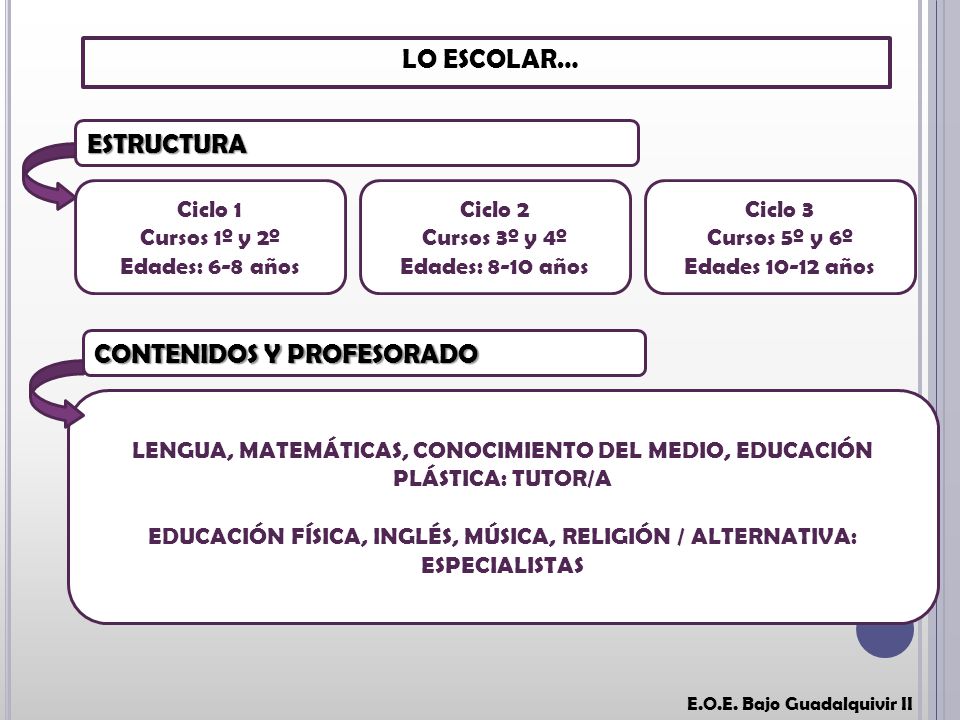 LO ESCOLAR…

ESTRUCTURA

Ciclo 1
Cursos 1º y 2º
Edades: 6-8 años

Ciclo 2
Cursos 3º y 4º
Edades: 8-10 años

Ciclo 3
Cursos 5º y 6º
Edades 10-12 años

CONTENIDOS Y PROFESORADO

LENGUA, MATEMÁTICAS, CONOCIMIENTO DEL MEDIO, EDUCACIÓN PLÁSTICA: TUTOR/A

EDUCACIÓN FÍSICA, INGLÉS, MÚSICA, RELIGIÓN / ALTERNATIVA: ESPECIALISTAS

E.O.E. Bajo Guadalquivir II